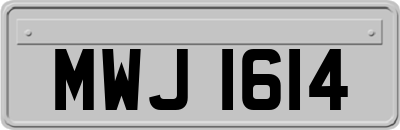 MWJ 1614